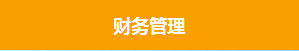 财务管理